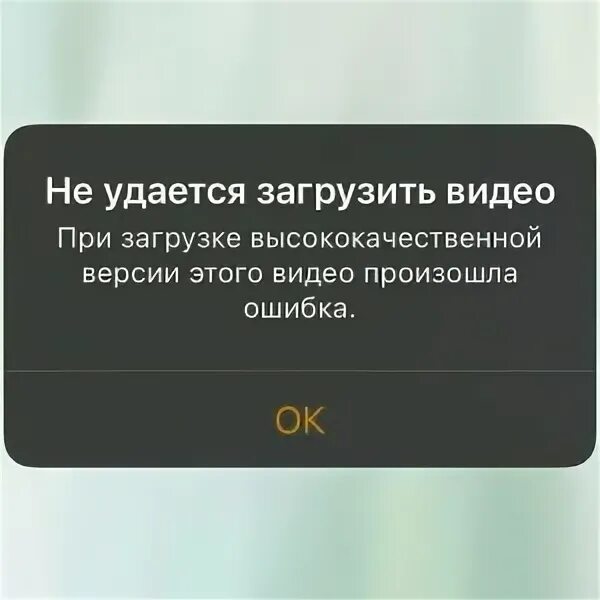 Не удается загрузить видео

При загрузке высококачественной версии этого видео произошла ошибка.

OK